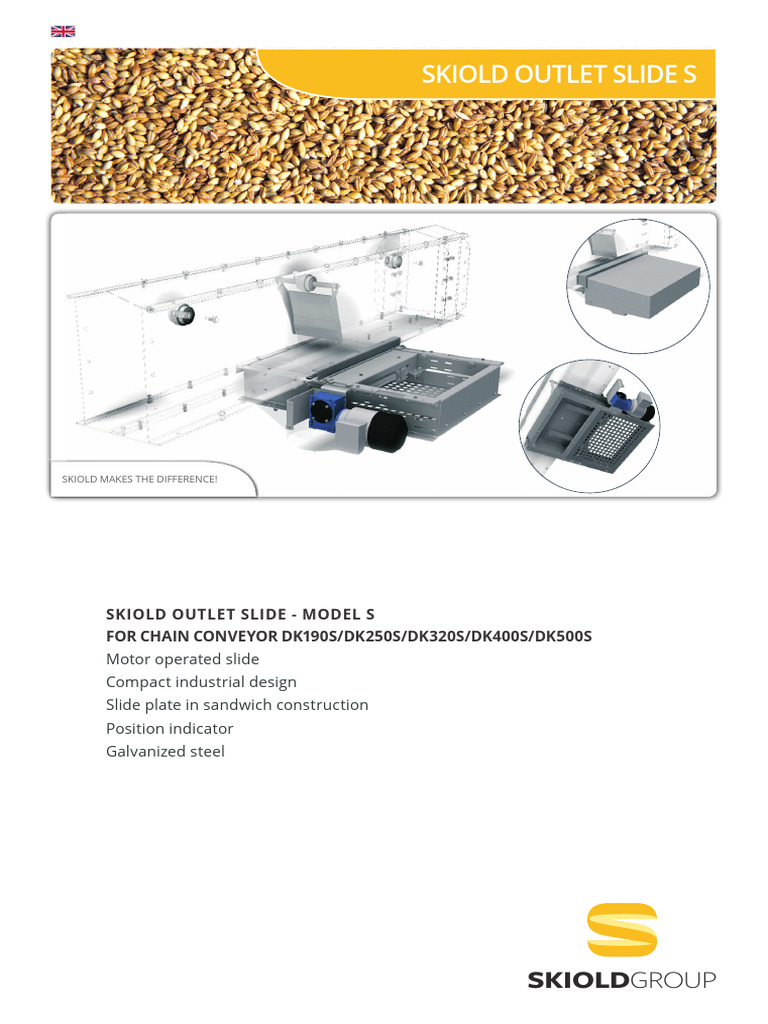 SKIOLD OUTLET SLIDE S

SKIOLD MAKES THE DIFFERENCE!

SKIOLD OUTLET SLIDE - MODEL S
FOR CHAIN CONVEYOR DK190S/DK250S/DK320S/DK400S/DK500S
Motor operated slide
Compact industrial design
Slide plate in sandwich construction
Position indicator
Galvanized steel

SKIOLDGROUP